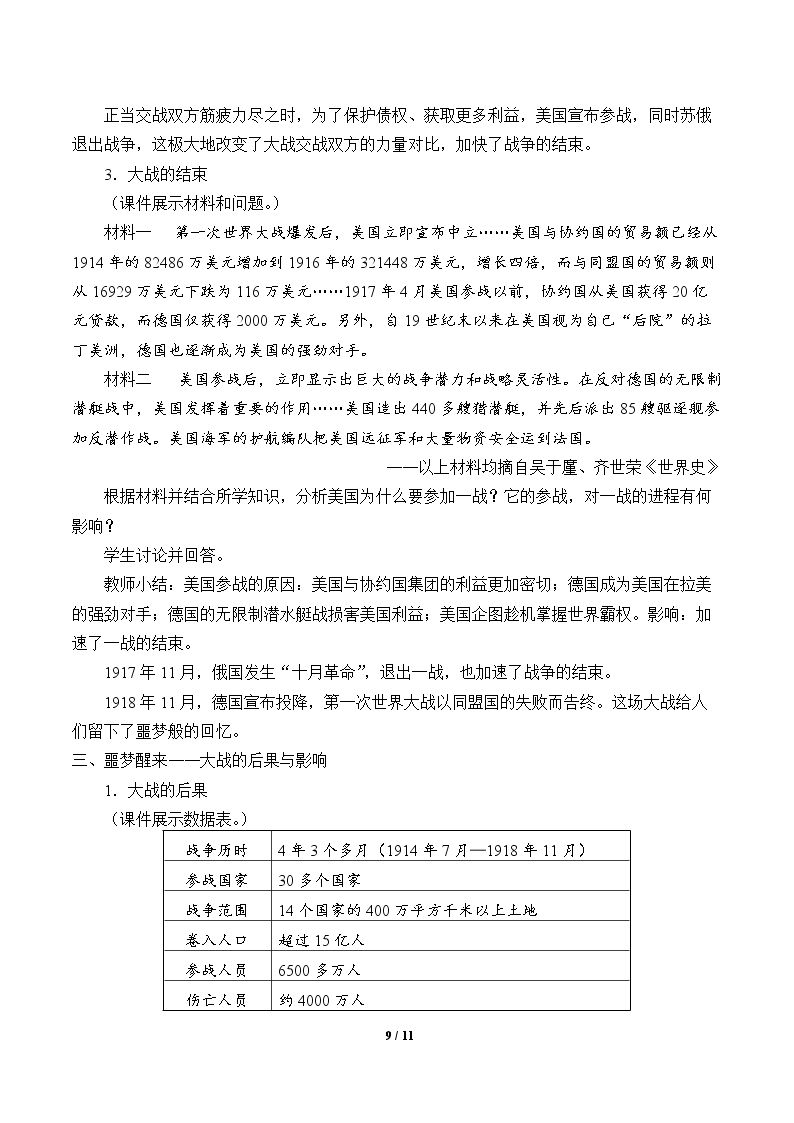 正当交战双方筋疲力尽之时，为了保护债权、获取更多利益，美国宣布参战，同时苏俄退出战争，这极大地改变了大战交战双方的力量对比，加快了战争的结束。

3．大战的结束

（课件展示材料和问题。）

材料一　第一次世界大战爆发后，美国立即宣布中立……美国与协约国的贸易额已经从1914年的82486万美元增加到1916年的321448万美元，增长四倍，而与同盟国的贸易额则从16929万美元下跌为116万美元……1917年4月美国参战以前，协约国从美国获得20亿元贷款，而德国仅获得2000万美元。另外，自19世纪末以来在美国视为自己“后院”的拉丁美洲，德国也逐渐成为美国的强劲对手。

材料二　美国参战后，立即显示出巨大的战争潜力和战略灵活性。在反对德国的无限制潜艇战中，美国发挥着重要的作用……美国造出440多艘猎潜艇，并先后派出85艘驱逐舰参加反潜作战。美国海军的护航编队把美国远征军和大量物资安全运到法国。

——以上材料均摘自吴于廑、齐世荣《世界史》

根据材料并结合所学知识，分析美国为什么要参加一战？它的参战，对一战的进程有何影响？

学生讨论并回答。

教师小结：美国参战的原因：美国与协约国集团的利益更加密切；德国成为美国在拉美的强劲对手；德国的无限制潜水艇战损害美国利益；美国企图趁机掌握世界霸权。影响：加速了一战的结束。

1917年11月，俄国发生“十月革命”，退出一战，也加速了战争的结束。

1918年11月，德国宣布投降，第一次世界大战以同盟国的失败而告终。这场大战给人们留下了噩梦般的回忆。

三、噩梦醒来——大战的后果与影响

1．大战的后果

（课件展示数据表。）

| 战争历时 | 4年3个多月（1914年7月—1918年11月） |
|---|---|
| 参战国家 | 30多个国家 |
| 战争范围 | 14个国家的400万平方千米以上土地 |
| 卷入人口 | 超过15亿人 |
| 参战人员 | 6500多万人 |
| 伤亡人员 | 约4000万人 |

9 / 11